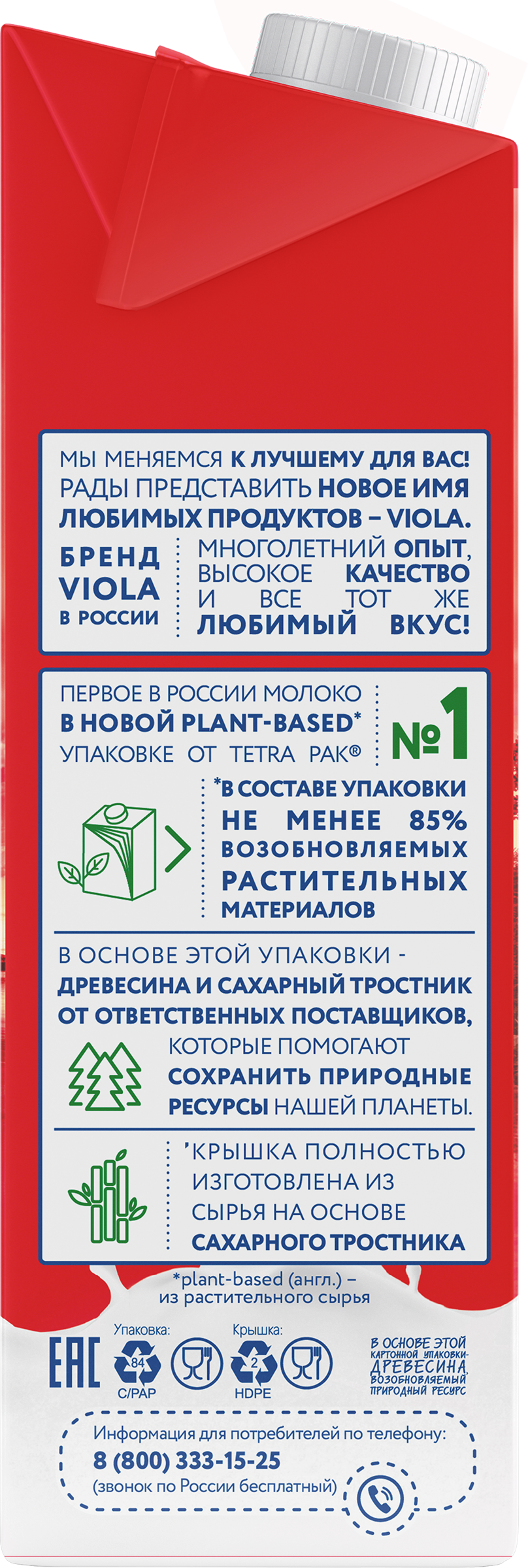 МЫ МЕНЯЕМСЯ К ЛУЧШЕМУ ДЛЯ ВАС! РАДЫ ПРЕДСТАВИТЬ НОВОЕ ИМЯ ЛЮБИМЫХ ПРОДУКТОВ – VIOLA.

БРЕНД VIOLA В РОССИИ

МНОГОЛЕТНИЙ ОПЫТ, ВЫСОКОЕ КАЧЕСТВО И ВСЕ ТОТ ЖЕ ЛЮБИМЫЙ ВКУС!

ПЕРВОЕ В РОССИИ МОЛОКО В НОВОЙ PLANT-BASED* УПАКОВКЕ ОТ TETRA PAK®

№1

*В СОСТАВЕ УПАКОВКИ НЕ МЕНЕЕ 85% ВОЗОБНОВЛЯЕМЫХ РАСТИТЕЛЬНЫХ МАТЕРИАЛОВ

В ОСНОВЕ ЭТОЙ УПАКОВКИ - ДРЕВЕСИНА И САХАРНЫЙ ТРОСТНИК ОТ ОТВЕТСТВЕННЫХ ПОСТАВЩИКОВ, КОТОРЫЕ ПОМОГАЮТ СОХРАНИТЬ ПРИРОДНЫЕ РЕСУРСЫ НАШЕЙ ПЛАНЕТЫ.

'КРЫШКА ПОЛНОСТЬЮ ИЗГОТОВЛЕНА ИЗ СЫРЬЯ НА ОСНОВЕ САХАРНОГО ТРОСТНИКА

*plant-based (англ.) – из растительного сырья

EAC

Упаковка:
84
C/PAP

Крышка:
2
HDPE

В ОСНОВЕ ЭТОЙ КАРТОННОЙ УПАКОВКИ- ДРЕВЕСИНА, ВОЗОБНОВЛЯЕМЫЙ ПРИРОДНЫЙ РЕСУРС

Информация для потребителей по телефону:
8 (800) 333-15-25
(звонок по России бесплатный)